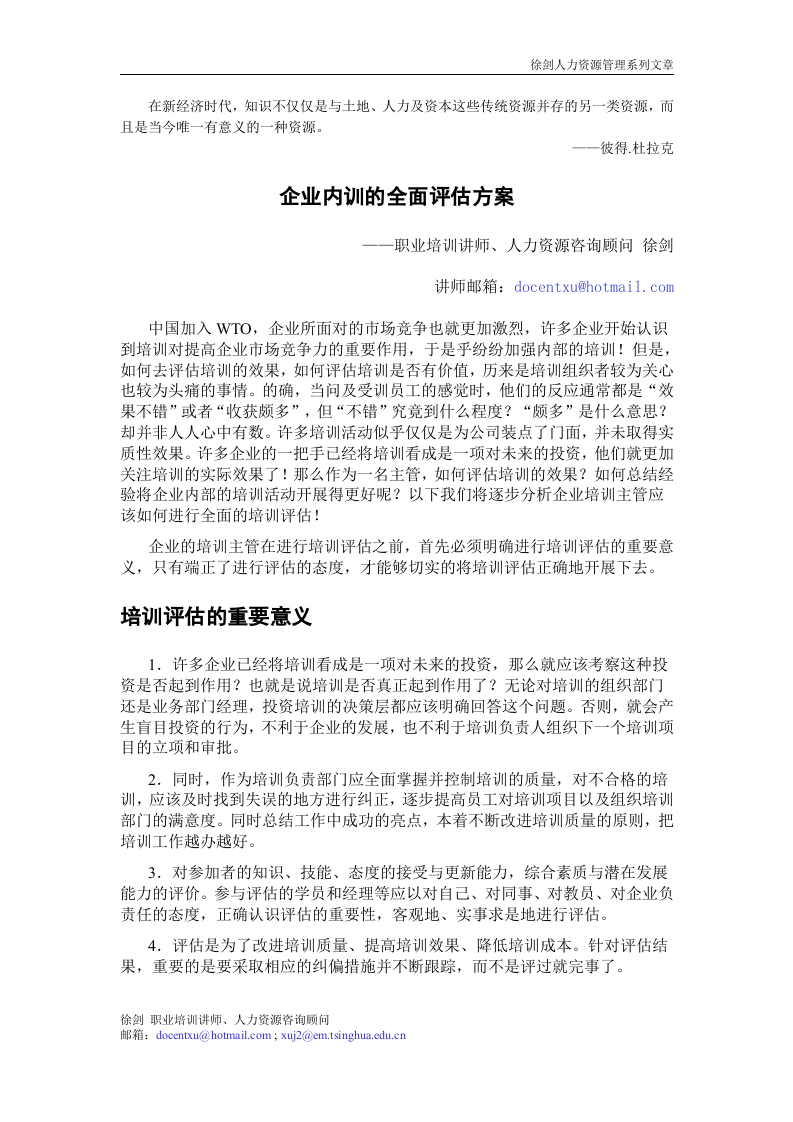 徐剑人力资源管理系列文章

在新经济时代，知识不仅仅是与土地、人力及资本这些传统资源并存的另一类资源，而且是当今唯一有意义的一种资源。

——彼得.杜拉克

企业内训的全面评估方案

——职业培训讲师、人力资源咨询顾问 徐剑

讲师邮箱：docentxu@hotmail.com

中国加入WTO，企业所面对的市场竞争也就更加激烈，许多企业开始认识到培训对提高企业市场竞争力的重要作用，于是乎纷纷加强内部的培训！但是，如何去评估培训的效果，如何评估培训是否有价值，历来是培训组织者较为关心也较为头痛的事情。的确，当问及受训员工的感觉时，他们的反应通常都是“效果不错”或者“收获颇多”，但“不错”究竟到什么程度？“颇多”是什么意思？却并非人人心中有数。许多培训活动似乎仅仅是为公司装点了门面，并未取得实质性效果。许多企业的一把手已经将培训看成是一项对未来的投资，他们就更加关注培训的实际效果了！那么作为一名主管，如何评估培训的效果？如何总结经验将企业内部的培训活动开展得更好呢？以下我们将逐步分析企业培训主管应该如何进行全面的培训评估！

企业的培训主管在进行培训评估之前，首先必须明确进行培训评估的重要意义，只有端正了进行评估的态度，才能够切实的将培训评估正确地开展下去。

培训评估的重要意义

1．许多企业已经将培训看成是一项对未来的投资，那么就应该考察这种投资是否起到作用？也就是说培训是否真正起到作用了？无论对培训的组织部门还是业务部门经理，投资培训的决策层都应该明确回答这个问题。否则，就会产生盲目投资的行为，不利于企业的发展，也不利于培训负责人组织下一个培训项目的立项和审批。

2．同时，作为培训负责部门应全面掌握并控制培训的质量，对不合格的培训，应该及时找到失误的地方进行纠正，逐步提高员工对培训项目以及组织培训部门的满意度。同时总结工作中成功的亮点，本着不断改进培训质量的原则，把培训工作越办越好。

3．对参加者的知识、技能、态度的接受与更新能力，综合素质与潜在发展能力的评价。参与评估的学员和经理等应以对自己、对同事、对教员、对企业负责任的态度，正确认识评估的重要性，客观地、实事求是地进行评估。

4．评估是为了改进培训质量、提高培训效果、降低培训成本。针对评估结果，重要的是要采取相应的纠偏措施并不断跟踪，而不是评过就完事了。

徐剑 职业培训讲师、人力资源咨询顾问
邮箱：docentxu@hotmail.com ; xuj2@em.tsinghua.edu.cn